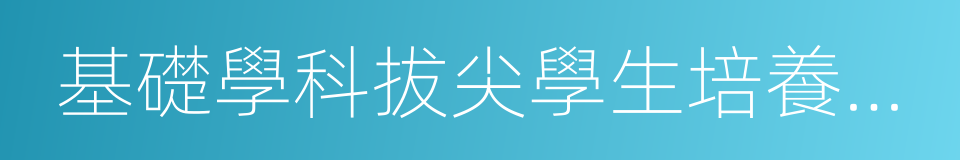 基礎學科拔尖學生培養...